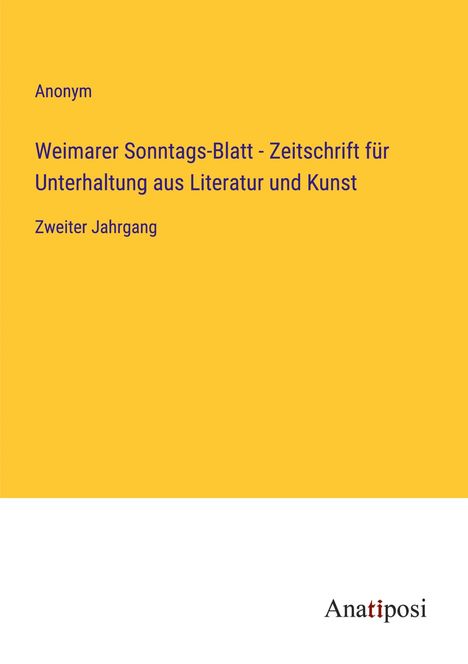 Anonym

Weimarer Sonntags-Blatt - Zeitschrift für Unterhaltung aus Literatur und Kunst

Zweiter Jahrgang

Anatiposi